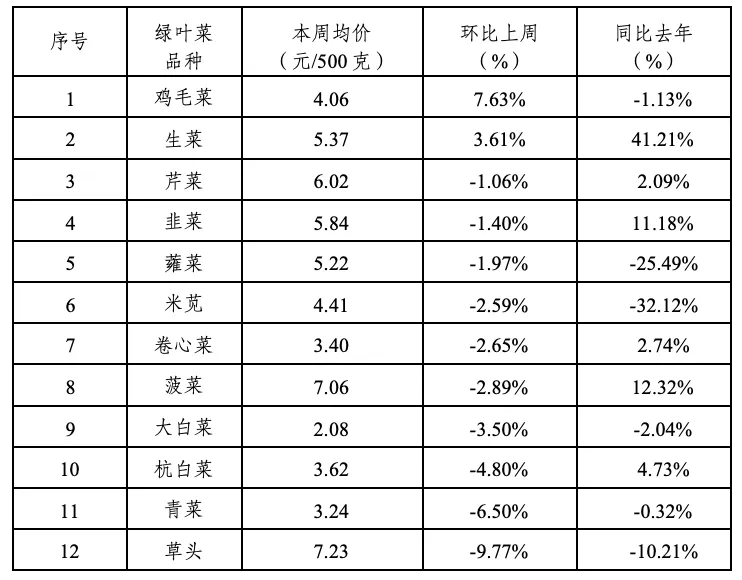 | 序号 | 绿叶菜品种 | 本周均价（元/500克） | 环比上周（%） | 同比去年（%） |
|---|---|---|---|---|
| 1 | 鸡毛菜 | 4.06 | 7.63% | -1.13% |
| 2 | 生菜 | 5.37 | 3.61% | 41.21% |
| 3 | 芹菜 | 6.02 | -1.06% | 2.09% |
| 4 | 韭菜 | 5.84 | -1.40% | 11.18% |
| 5 | 蕹菜 | 5.22 | -1.97% | -25.49% |
| 6 | 米苋 | 4.41 | -2.59% | -32.12% |
| 7 | 卷心菜 | 3.40 | -2.65% | 2.74% |
| 8 | 菠菜 | 7.06 | -2.89% | 12.32% |
| 9 | 大白菜 | 2.08 | -3.50% | -2.04% |
| 10 | 杭白菜 | 3.62 | -4.80% | 4.73% |
| 11 | 青菜 | 3.24 | -6.50% | -0.32% |
| 12 | 草头 | 7.23 | -9.77% | -10.21% |